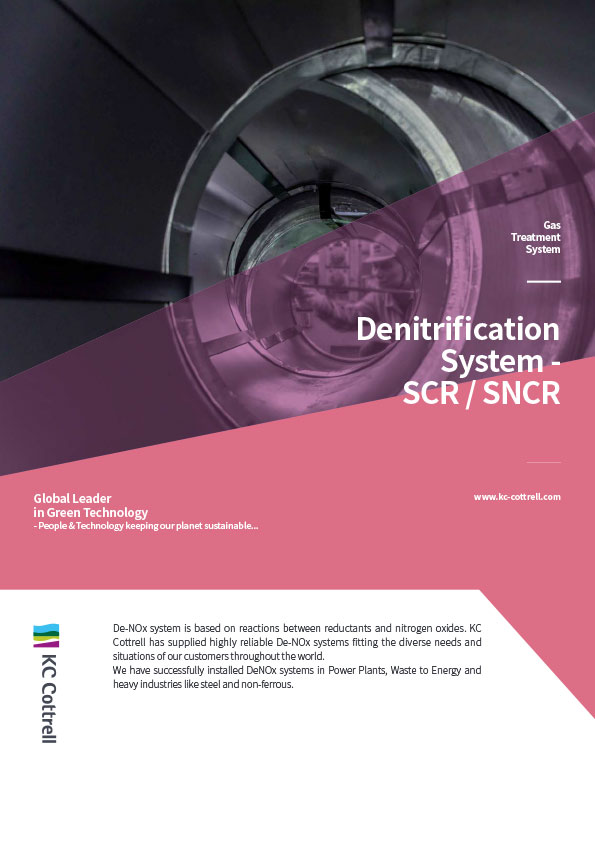 Gas
Treatment
System

Denitrification
System -
SCR / SNCR

Global Leader
in Green Technology
- People & Technology keeping our planet sustainable...

www.kc-cottrell.com

KC Cottrell

De-NOx system is based on reactions between reductants and nitrogen oxides. KC Cottrell has supplied highly reliable De-NOx systems fitting the diverse needs and situations of our customers throughout the world.
We have successfully installed DeNOx systems in Power Plants, Waste to Energy and heavy industries like steel and non-ferrous.